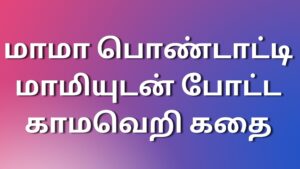 மாமா பொண்டாட்டி மாமியுடன் போட்ட காமவெறி கதை